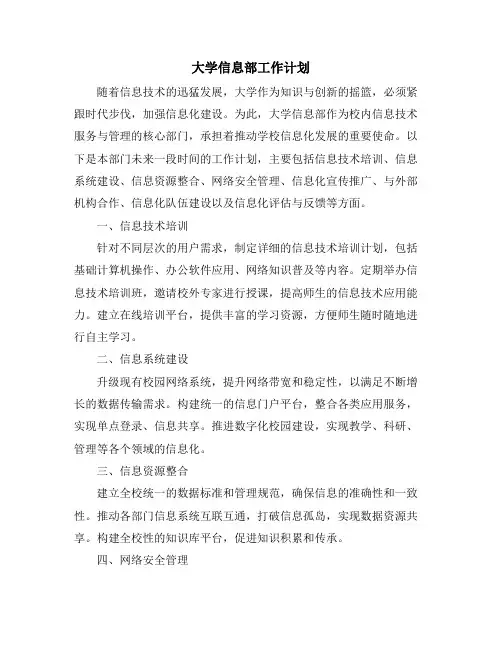 大学信息部工作计划

随着信息技术的迅猛发展，大学作为知识与创新的摇篮，必须紧跟时代步伐，加强信息化建设。为此，大学信息部作为校内信息技术服务与管理的核心部门，承担着推动学校信息化发展的重要使命。以下是本部门未来一段时间的工作计划，主要包括信息技术培训、信息系统建设、信息资源整合、网络安全管理、信息化宣传推广、与外部机构合作、信息化队伍建设以及信息化评估与反馈等方面。

一、信息技术培训

针对不同层次的用户需求，制定详细的信息技术培训计划，包括基础计算机操作、办公软件应用、网络知识普及等内容。定期举办信息技术培训班，邀请校外专家进行授课，提高师生的信息技术应用能力。建立在线培训平台，提供丰富的学习资源，方便师生随时随地进行自主学习。

二、信息系统建设

升级现有校园网络系统，提升网络带宽和稳定性，以满足不断增长的数据传输需求。构建统一的信息门户平台，整合各类应用服务，实现单点登录、信息共享。推进数字化校园建设，实现教学、科研、管理等各个领域的信息化。

三、信息资源整合

建立全校统一的数据标准和管理规范，确保信息的准确性和一致性。推动各部门信息系统互联互通，打破信息孤岛，实现数据资源共享。构建全校性的知识库平台，促进知识积累和传承。

四、网络安全管理